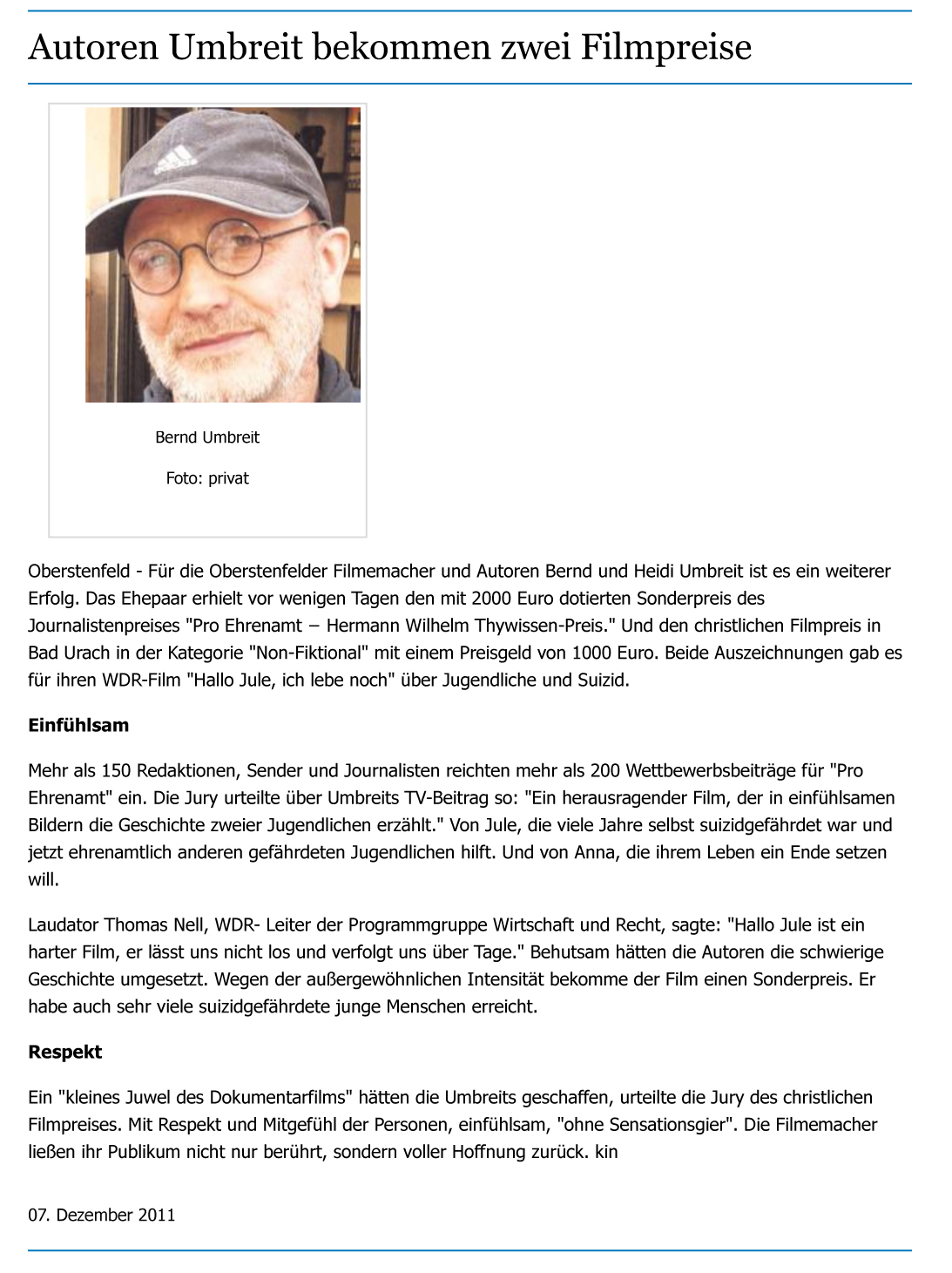 Autoren Umbreit bekommen zwei Filmpreise

Bernd Umbreit

Foto: privat

Oberstenfeld - Für die Oberstenfelder Filmemacher und Autoren Bernd und Heidi Umbreit ist es ein weiterer Erfolg. Das Ehepaar erhielt vor wenigen Tagen den mit 2000 Euro dotierten Sonderpreis des Journalistenpreises "Pro Ehrenamt – Hermann Wilhelm Thywissen-Preis." Und den christlichen Filmpreis in Bad Urach in der Kategorie "Non-Fiktional" mit einem Preisgeld von 1000 Euro. Beide Auszeichnungen gab es für ihren WDR-Film "Hallo Jule, ich lebe noch" über Jugendliche und Suizid.

Einfühlsam

Mehr als 150 Redaktionen, Sender und Journalisten reichten mehr als 200 Wettbewerbsbeiträge für "Pro Ehrenamt" ein. Die Jury urteilte über Umbreits TV-Beitrag so: "Ein herausragender Film, der in einfühlsamen Bildern die Geschichte zweier Jugendlichen erzählt." Von Jule, die viele Jahre selbst suizidgefährdet war und jetzt ehrenamtlich anderen gefährdeten Jugendlichen hilft. Und von Anna, die ihrem Leben ein Ende setzen will.

Laudator Thomas Nell, WDR- Leiter der Programmgruppe Wirtschaft und Recht, sagte: "Hallo Jule ist ein harter Film, er lässt uns nicht los und verfolgt uns über Tage." Behutsam hätten die Autoren die schwierige Geschichte umgesetzt. Wegen der außergewöhnlichen Intensität bekomme der Film einen Sonderpreis. Er habe auch sehr viele suizidgefährdete junge Menschen erreicht.

Respekt

Ein "kleines Juwel des Dokumentarfilms" hätten die Umbreits geschaffen, urteilte die Jury des christlichen Filmpreises. Mit Respekt und Mitgefühl der Personen, einfühlsam, "ohne Sensationsgier". Die Filmemacher ließen ihr Publikum nicht nur berührt, sondern voller Hoffnung zurück. kin

07. Dezember 2011